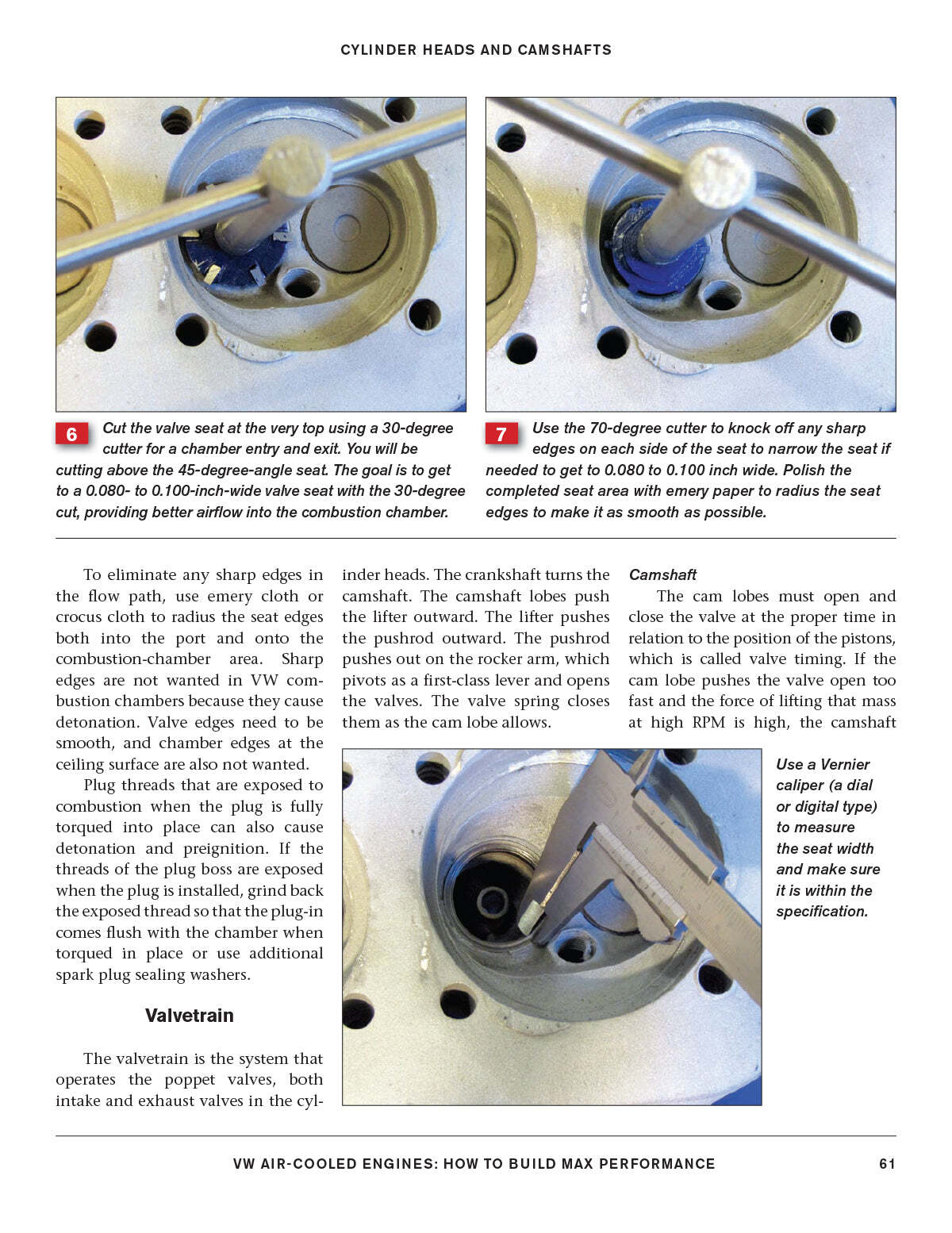 CYLINDER HEADS AND CAMSHAFTS

6 Cut the valve seat at the very top using a 30-degree cutter for a chamber entry and exit. You will be cutting above the 45-degree-angle seat. The goal is to get to a 0.080- to 0.100-inch-wide valve seat with the 30-degree cut, providing better airflow into the combustion chamber.

7 Use the 70-degree cutter to knock off any sharp edges on each side of the seat to narrow the seat if needed to get to 0.080 to 0.100 inch wide. Polish the completed seat area with emery paper to radius the seat edges to make it as smooth as possible.

To eliminate any sharp edges in the flow path, use emery cloth or crocus cloth to radius the seat edges both into the port and onto the combustion-chamber area. Sharp edges are not wanted in VW combustion chambers because they cause detonation. Valve edges need to be smooth, and chamber edges at the ceiling surface are also not wanted.

Plug threads that are exposed to combustion when the plug is fully torqued into place can also cause detonation and preignition. If the threads of the plug boss are exposed when the plug is installed, grind back the exposed thread so that the plug-in comes flush with the chamber when torqued in place or use additional spark plug sealing washers.

Valvetrain

The valvetrain is the system that operates the poppet valves, both intake and exhaust valves in the cylinder heads. The crankshaft turns the camshaft. The camshaft lobes push the lifter outward. The lifter pushes the pushrod outward. The pushrod pushes out on the rocker arm, which pivots as a first-class lever and opens the valves. The valve spring closes them as the cam lobe allows.

Camshaft

The cam lobes must open and close the valve at the proper time in relation to the position of the pistons, which is called valve timing. If the cam lobe pushes the valve open too fast and the force of lifting that mass at high RPM is high, the camshaft

Use a Vernier caliper (a dial or digital type) to measure the seat width and make sure it is within the specification.

VW AIR-COOLED ENGINES: HOW TO BUILD MAX PERFORMANCE 61